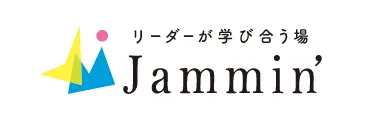 リーダーが学び合う場
Jammin'